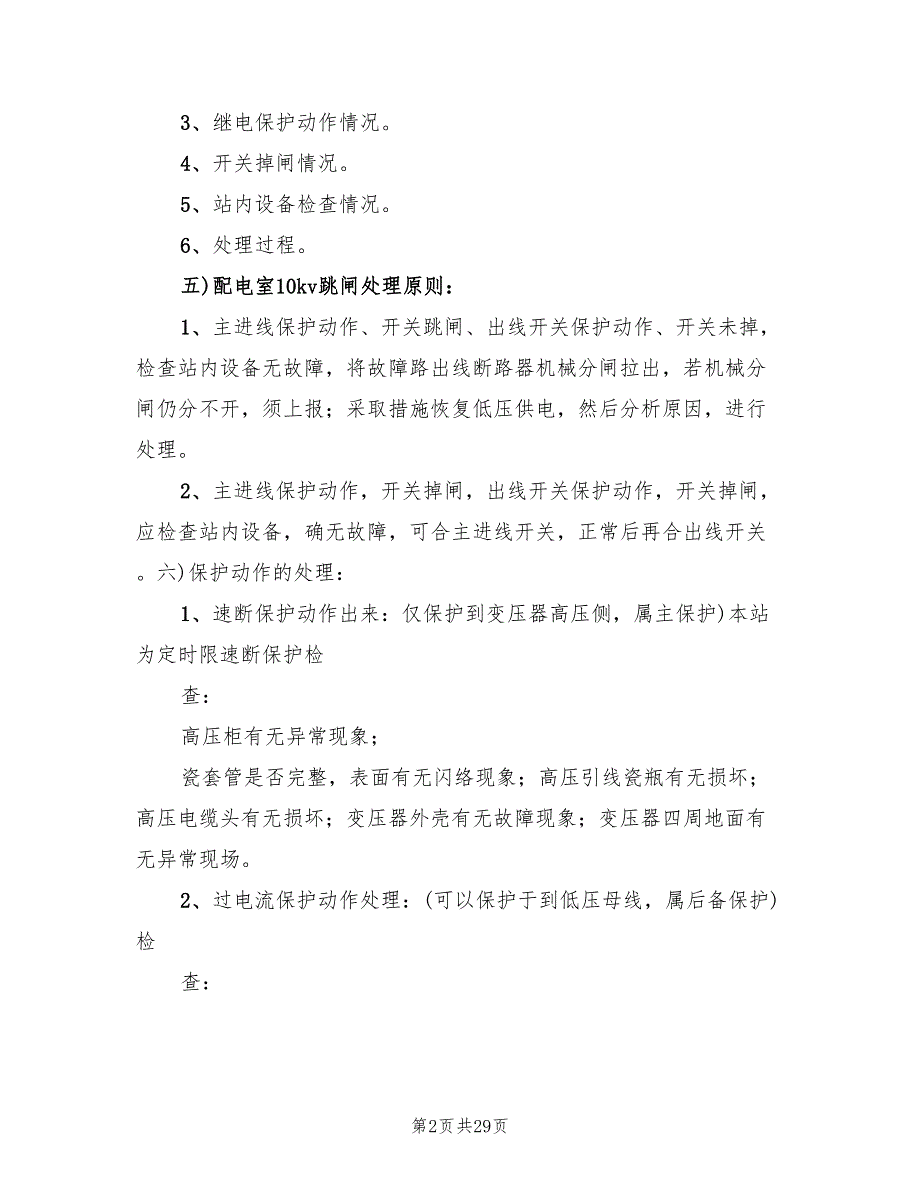 3、继电保护动作情况。

4、开关掉闸情况。

5、站内设备检查情况。

6、处理过程。

五)配电室10kv跳闸处理原则：

1、主进线保护动作、开关跳闸、出线开关保护动作、开关未掉，检查站内设备无故障，将故障路出线断路器机械分闸拉出，若机械分闸仍分不开，须上报；采取措施恢复低压供电，然后分析原因，进行处理。

2、主进线保护动作，开关掉闸，出线开关保护动作，开关掉闸，应检查站内设备，确无故障，可合主进线开关，正常后再合出线开关。六)保护动作的处理：

1、速断保护动作出来：仅保护到变压器高压侧，属主保护)本站为定时限速断保护检

查：

高压柜有无异常现象；

瓷套管是否完整，表面有无闪络现象；高压引线瓷瓶有无损坏；高压电缆头有无损坏；变压器外壳有无故障现象；变压器四周地面有无异常现场。

2、过电流保护动作处理：(可以保护于到低压母线，属后备保护)检

查：

第2页 共29页